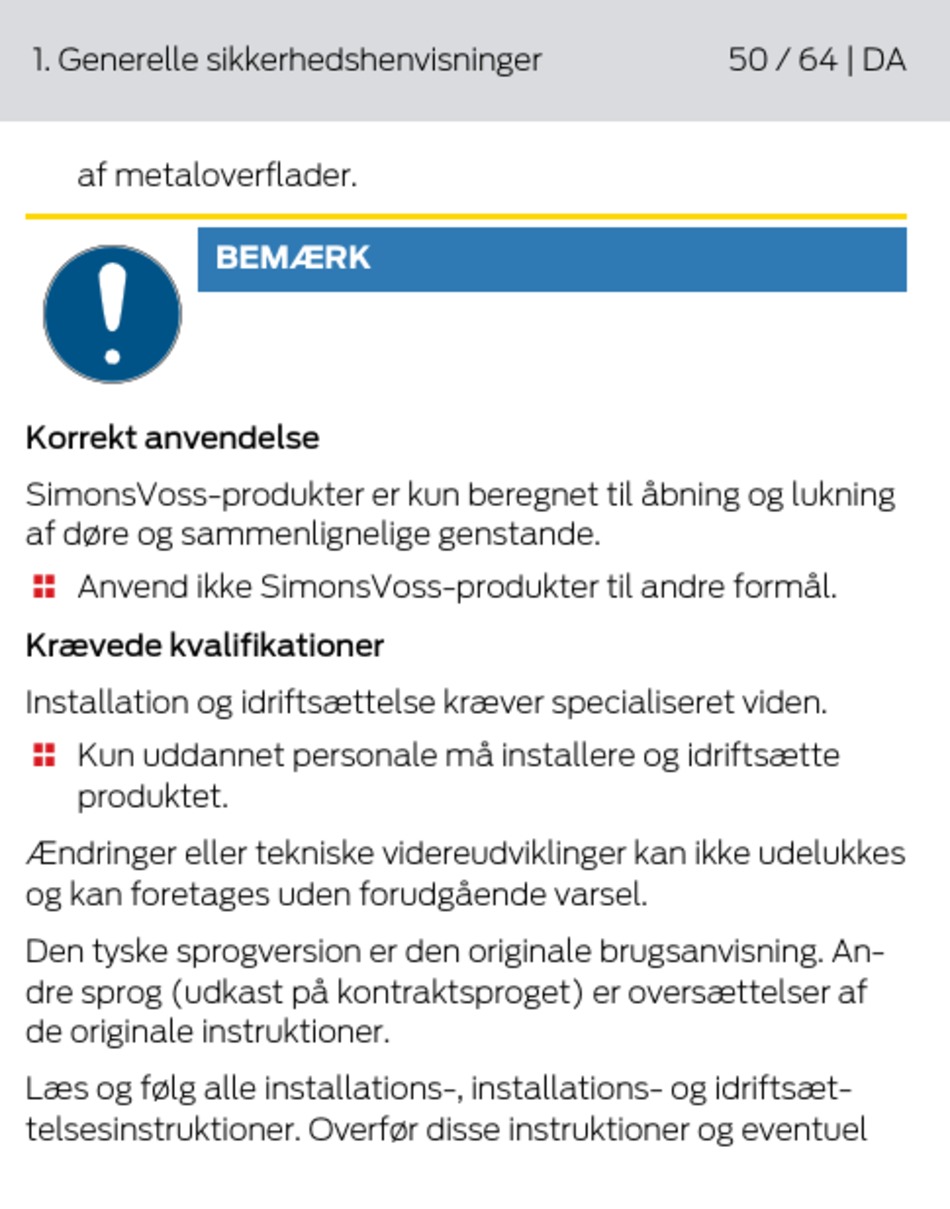 1. Generelle sikkerhedshenvisninger 50 / 64 | DA

af metaloverflader.

BEMÆRK

Korrekt anvendelse

SimonsVoss-produkter er kun beregnet til åbning og lukning af døre og sammenlignelige genstande.

Anvend ikke SimonsVoss-produkter til andre formål.

Krævede kvalifikationer

Installation og idriftsættelse kræver specialiseret viden.

Kun uddannet personale må installere og idriftsætte produktet.

Ændringer eller tekniske videreudviklinger kan ikke udelukkes og kan foretages uden forudgående varsel.

Den tyske sprogversion er den originale brugsanvisning. Andre sprog (udkast på kontraktsproget) er oversættelser af de originale instruktioner.

Læs og følg alle installations-, installations- og idriftsættelsesinstruktioner. Overfør disse instruktioner og eventuel